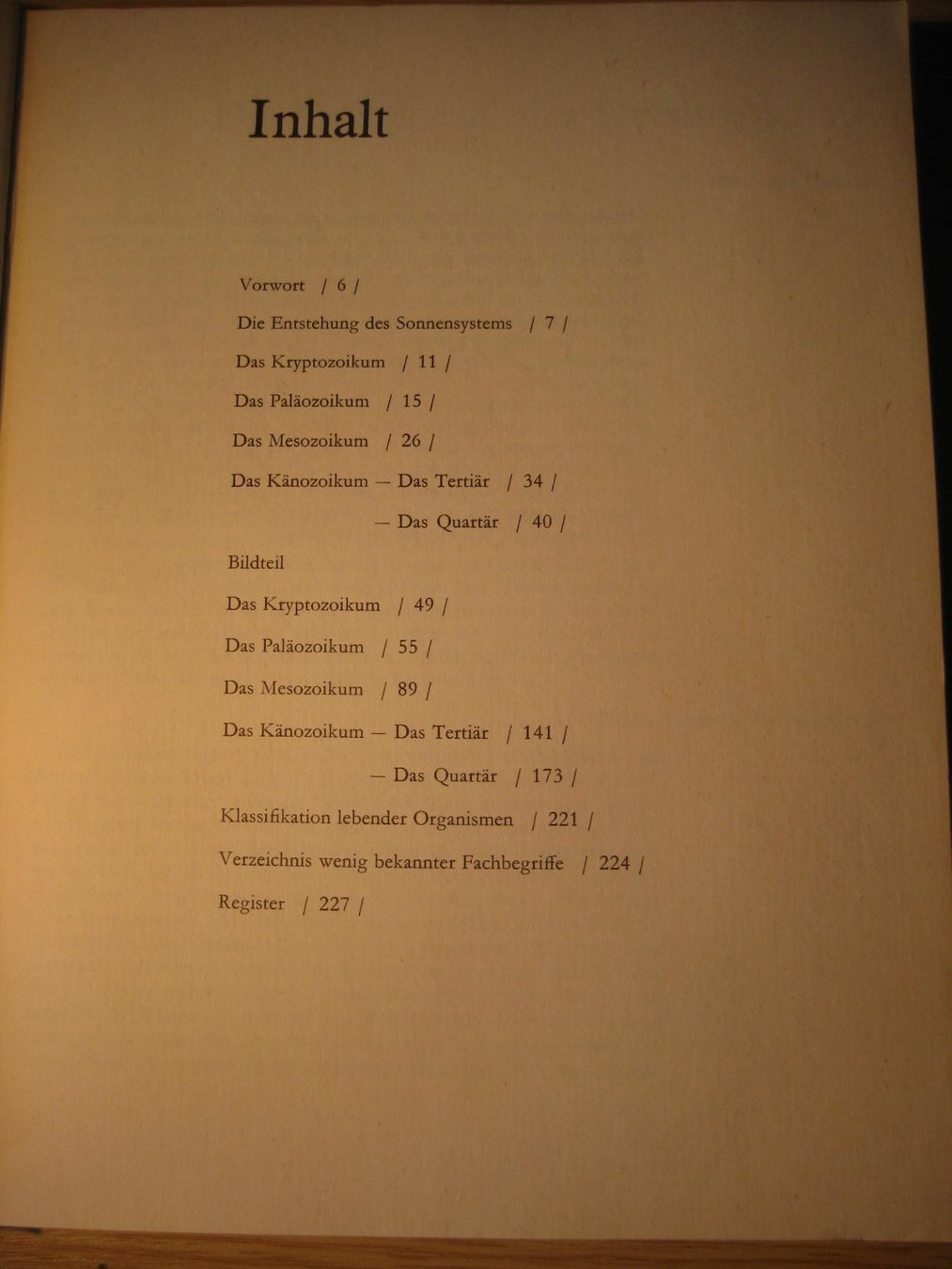 Inhalt

Vorwort / 6 /

Die Entstehung des Sonnensystems / 7 /

Das Kryptozoikum / 11 /

Das Paläozoikum / 15 /

Das Mesozoikum / 26 /

Das Känozoikum — Das Tertiär / 34 /

— Das Quartär / 40 /

Bildteil

Das Kryptozoikum / 49 /

Das Paläozoikum / 55 /

Das Mesozoikum / 89 /

Das Känozoikum — Das Tertiär / 141 /

— Das Quartär / 173 /

Klassifikation lebender Organismen / 221 /

Verzeichnis wenig bekannter Fachbegriffe / 224 /

Register / 227 /